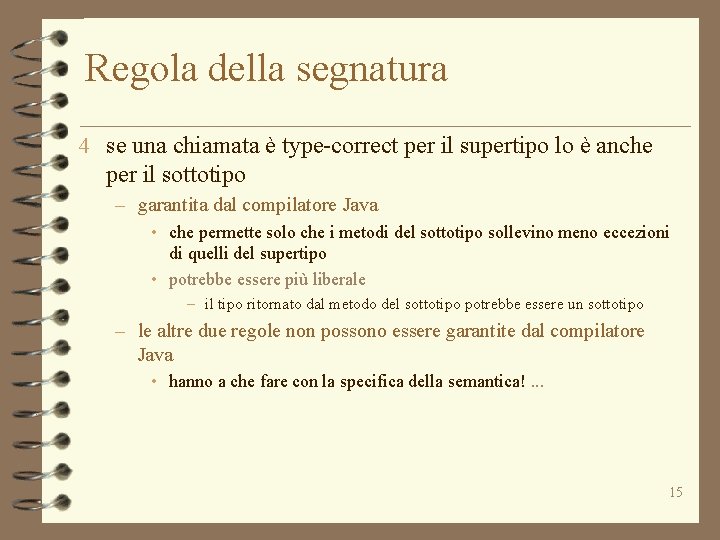 Regola della segnatura

4 se una chiamata è type-correct per il supertipo lo è anche per il sottotipo

– garantita dal compilatore Java

• che permette solo che i metodi del sottotipo sollevino meno eccezioni di quelli del supertipo

• potrebbe essere più liberale

– il tipo ritornato dal metodo del sottotipo potrebbe essere un sottotipo

– le altre due regole non possono essere garantite dal compilatore Java

• hanno a che fare con la specifica della semantica! ...

15